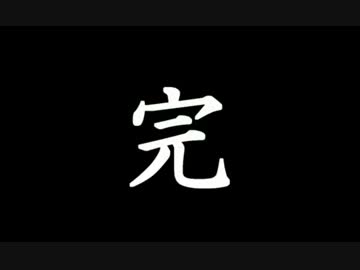 完